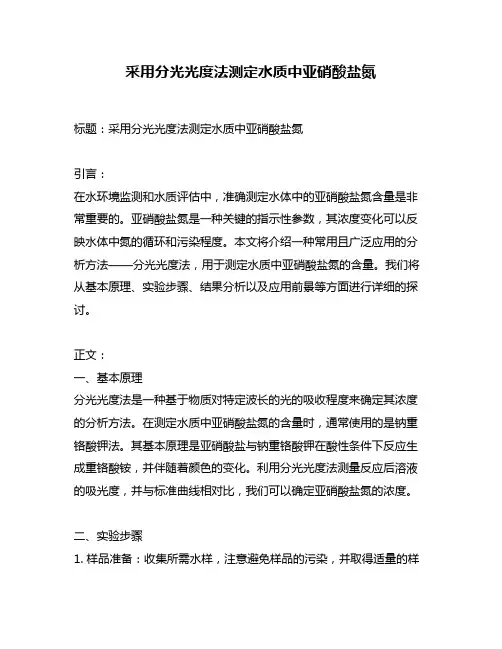 采用分光光度法测定水质中亚硝酸盐氮

标题：采用分光光度法测定水质中亚硝酸盐氮

引言：
在水环境监测和水质评估中，准确测定水体中的亚硝酸盐氮含量是非常重要的。亚硝酸盐氮是一种关键的指示性参数，其浓度变化可以反映水体中氮的循环和污染程度。本文将介绍一种常用且广泛应用的分析方法——分光光度法，用于测定水质中亚硝酸盐氮的含量。我们将从基本原理、实验步骤、结果分析以及应用前景等方面进行详细的探讨。

正文：
一、基本原理
分光光度法是一种基于物质对特定波长的光的吸收程度来确定其浓度的分析方法。在测定水质中亚硝酸盐氮的含量时，通常使用的是钠重铬酸钾法。其基本原理是亚硝酸盐与钠重铬酸钾在酸性条件下反应生成重铬酸铵，并伴随着颜色的变化。利用分光光度法测量反应后溶液的吸光度，并与标准曲线相对比，我们可以确定亚硝酸盐氮的浓度。

二、实验步骤
1. 样品准备：收集所需水样，注意避免样品的污染，并取得适量的样